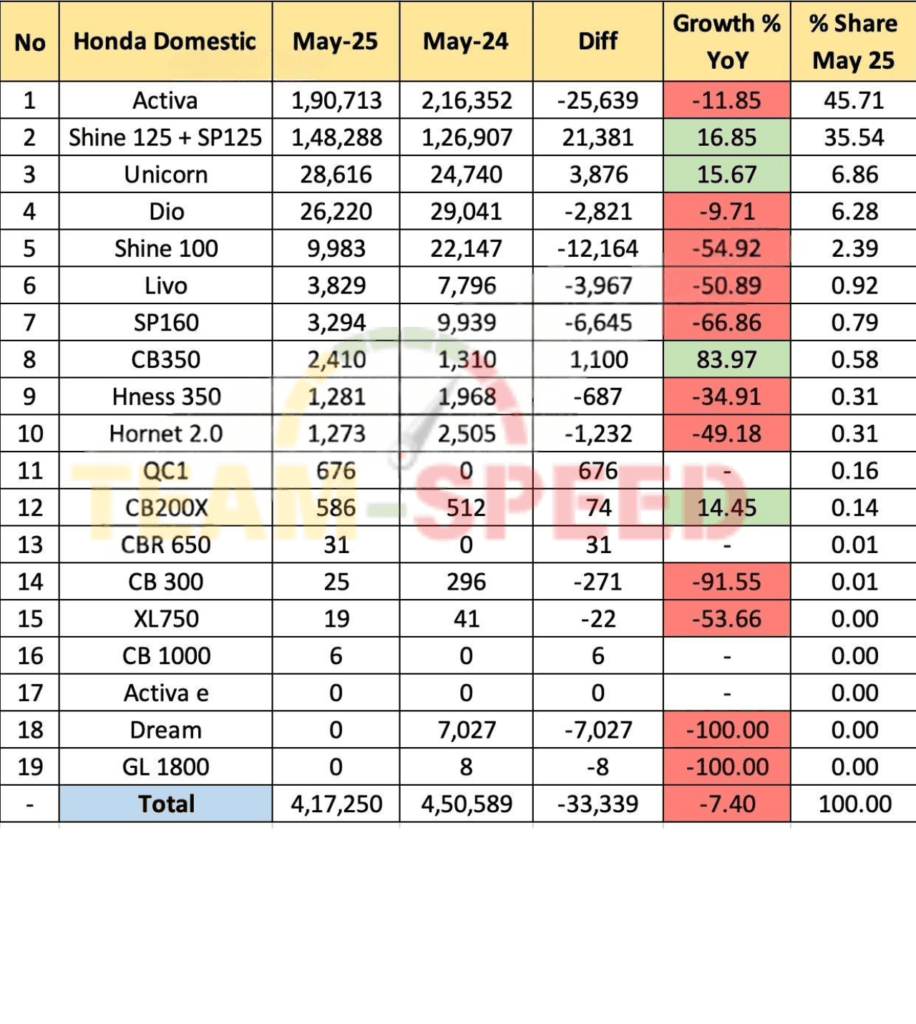 | No | Honda Domestic | May-25 | May-24 | Diff | Growth % YoY | % Share May 25 |
|---|---|---|---|---|---|---|
| 1 | Activa | 1,90,713 | 2,16,352 | -25,639 | -11.85 | 45.71 |
| 2 | Shine 125 + SP125 | 1,48,288 | 1,26,907 | 21,381 | 16.85 | 35.54 |
| 3 | Unicorn | 28,616 | 24,740 | 3,876 | 15.67 | 6.86 |
| 4 | Dio | 26,220 | 29,041 | -2,821 | -9.71 | 6.28 |
| 5 | Shine 100 | 9,983 | 22,147 | -12,164 | -54.92 | 2.39 |
| 6 | Livo | 3,829 | 7,796 | -3,967 | -50.89 | 0.92 |
| 7 | SP160 | 3,294 | 9,939 | -6,645 | -66.86 | 0.79 |
| 8 | CB350 | 2,410 | 1,310 | 1,100 | 83.97 | 0.58 |
| 9 | Hness 350 | 1,281 | 1,968 | -687 | -34.91 | 0.31 |
| 10 | Hornet 2.0 | 1,273 | 2,505 | -1,232 | -49.18 | 0.31 |
| 11 | QC1 | 676 | 0 | 676 | - | 0.16 |
| 12 | CB200X | 586 | 512 | 74 | 14.45 | 0.14 |
| 13 | CBR 650 | 31 | 0 | 31 | - | 0.01 |
| 14 | CB 300 | 25 | 296 | -271 | -91.55 | 0.01 |
| 15 | XL750 | 19 | 41 | -22 | -53.66 | 0.00 |
| 16 | CB 1000 | 6 | 0 | 6 | - | 0.00 |
| 17 | Activa e | 0 | 0 | 0 | - | 0.00 |
| 18 | Dream | 0 | 7,027 | -7,027 | -100.00 | 0.00 |
| 19 | GL 1800 | 0 | 8 | -8 | -100.00 | 0.00 |
| - | Total | 4,17,250 | 4,50,589 | -33,339 | -7.40 | 100.00 |

TEAM-SPEED